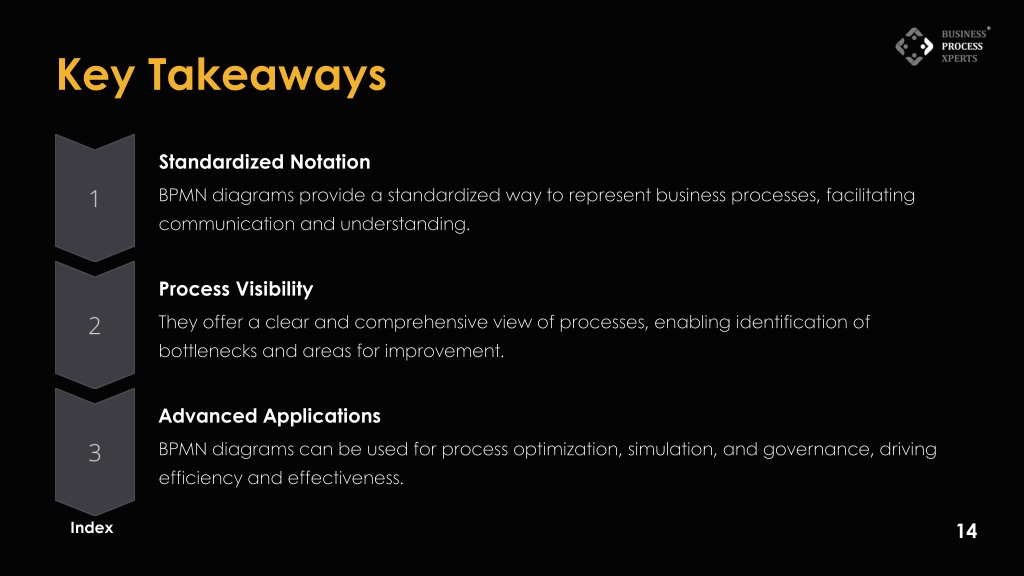 BUSINESS PROCESS XPERTS

Key Takeaways

1

Standardized Notation

BPMN diagrams provide a standardized way to represent business processes, facilitating communication and understanding.

2

Process Visibility

They offer a clear and comprehensive view of processes, enabling identification of bottlenecks and areas for improvement.

3

Advanced Applications

BPMN diagrams can be used for process optimization, simulation, and governance, driving efficiency and effectiveness.

Index

14